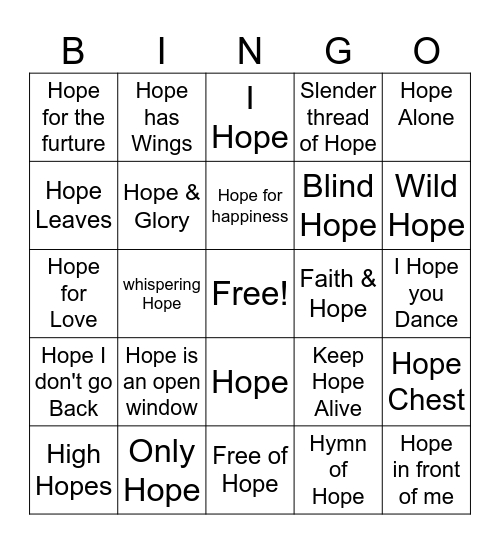 | B | I | N | G | O |
|---|---|---|---|---|
| Hope for the furture | Hope has Wings | I Hope | Slender thread of Hope | Hope Alone |
| Hope Leaves | Hope & Glory | Hope for happiness | Blind Hope | Wild Hope |
| Hope for Love | whispering Hope | Free! | Faith & Hope | I Hope you Dance |
| Hope I don't go Back | Hope is an open window | Hope | Keep Hope Alive | Hope Chest |
| High Hopes | Only Hope | Free of Hope | Hymn of Hope | Hope in front of me |